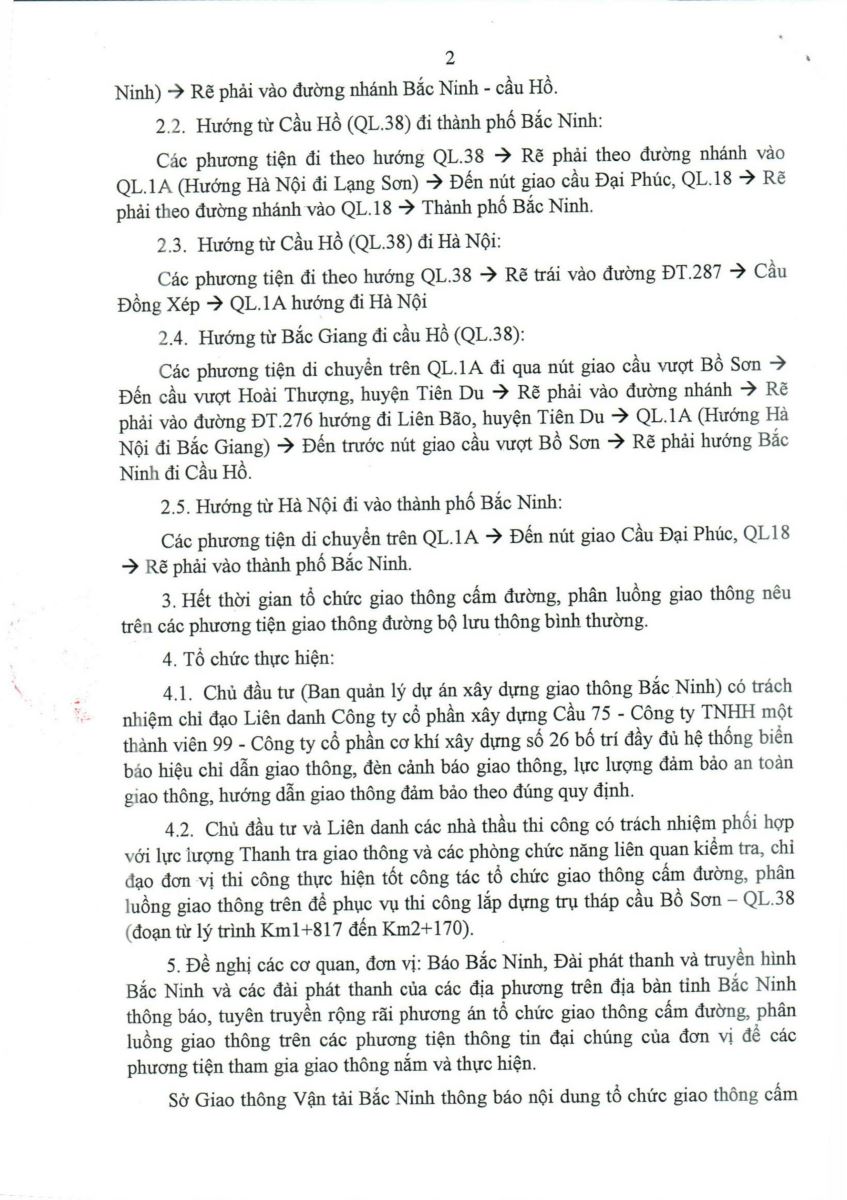 2

Ninh) → Rẽ phải vào đường nhánh Bắc Ninh - cầu Hồ.

2.2. Hướng từ Cầu Hồ (QL.38) đi thành phố Bắc Ninh:

Các phương tiện đi theo hướng QL.38 → Rẽ phải theo đường nhánh vào QL.1A (Hướng Hà Nội đi Lạng Sơn) → Đến nút giao cầu Đại Phúc, QL.18 → Rẽ phải theo đường nhánh vào QL.18 → Thành phố Bắc Ninh.

2.3. Hướng từ Cầu Hồ (QL.38) đi Hà Nội:

Các phương tiện đi theo hướng QL.38 → Rẽ trái vào đường ĐT.287 → Cầu Đồng Xép → QL.1A hướng đi Hà Nội

2.4. Hướng từ Bắc Giang đi cầu Hồ (QL.38):

Các phương tiện di chuyển trên QL.1A đi qua nút giao cầu vượt Bồ Sơn → Đến cầu vượt Hoài Thượng, huyện Tiên Du → Rẽ phải vào đường nhánh → Rẽ phải vào đường ĐT.276 hướng đi Liên Bão, huyện Tiên Du → QL.1A (Hướng Hà Nội đi Bắc Giang) → Đến trước nút giao cầu vượt Bồ Sơn → Rẽ phải hướng Bắc Ninh đi Cầu Hồ.

2.5. Hướng từ Hà Nội đi vào thành phố Bắc Ninh:

Các phương tiện di chuyển trên QL.1A → Đến nút giao Cầu Đại Phúc, QL18 → Rẽ phải vào thành phố Bắc Ninh.

3. Hết thời gian tổ chức giao thông cấm đường, phân luồng giao thông nêu trên các phương tiện giao thông đường bộ lưu thông bình thường.

4. Tổ chức thực hiện:

4.1. Chủ đầu tư (Ban quản lý dự án xây dựng giao thông Bắc Ninh) có trách nhiệm chỉ đạo Liên danh Công ty cổ phần xây dựng Cầu 75 - Công ty TNHH một thành viên 99 - Công ty cổ phần cơ khí xây dựng số 26 bố trí đầy đủ hệ thống biển báo hiệu chỉ dẫn giao thông, đèn cảnh báo giao thông, lực lượng đảm bảo an toàn giao thông, hướng dẫn giao thông đảm bảo theo đúng quy định.

4.2. Chủ đầu tư và Liên danh các nhà thầu thi công có trách nhiệm phối hợp với lực lượng Thanh tra giao thông và các phòng chức năng liên quan kiểm tra, chỉ đạo đơn vị thi công thực hiện tốt công tác tổ chức giao thông cấm đường, phân luồng giao thông trên để phục vụ thi công lắp dựng trụ tháp cầu Bồ Sơn – QL.38 (đoạn từ lý trình Km1+817 đến Km2+170).

5. Đề nghị các cơ quan, đơn vị: Báo Bắc Ninh, Đài phát thanh và truyền hình Bắc Ninh và các đài phát thanh của các địa phương trên địa bàn tỉnh Bắc Ninh thông báo, tuyên truyền rộng rãi phương án tổ chức giao thông cấm đường, phân luồng giao thông trên các phương tiện thông tin đại chúng của đơn vị để các phương tiện tham gia giao thông nắm và thực hiện.

Sở Giao thông Vận tải Bắc Ninh thông báo nội dung tổ chức giao thông cấm